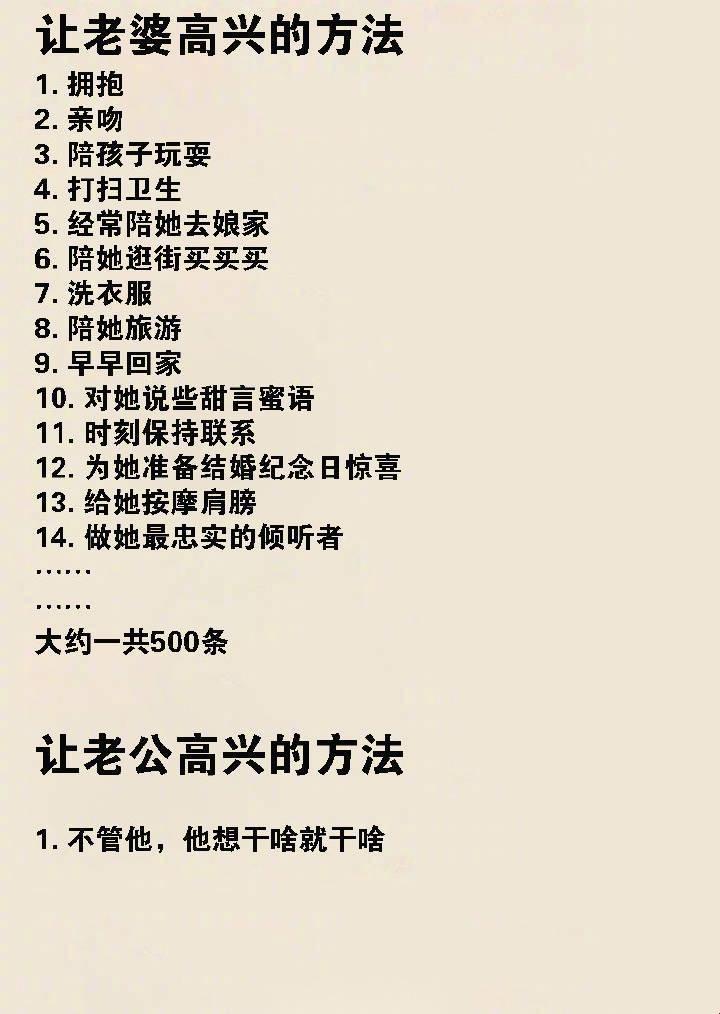 让老婆高兴的方法

1. 拥抱
2. 亲吻
3. 陪孩子玩耍
4. 打扫卫生
5. 经常陪她去娘家
6. 陪她逛街买买买
7. 洗衣服
8. 陪她旅游
9. 早早回家
10. 对她说些甜言蜜语
11. 时刻保持联系
12. 为她准备结婚纪念日惊喜
13. 给她按摩肩膀
14. 做她最忠实的倾听者
……
……
大约一共500条

让老公高兴的方法

1. 不管他，他想干啥就干啥